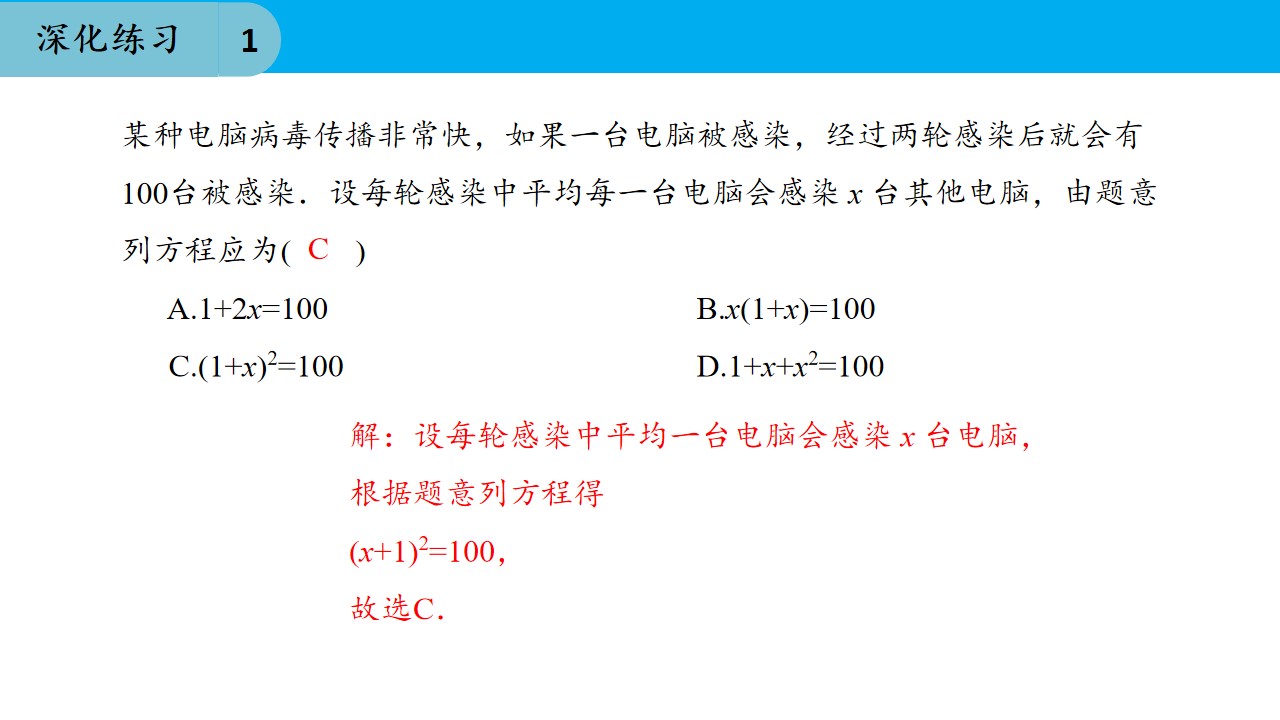 深化练习 1

某种电脑病毒传播非常快，如果一台电脑被感染，经过两轮感染后就会有100台被感染．设每轮感染中平均每一台电脑会感染$x$台其他电脑，由题意列方程应为( C )

A.$1+2x=100$ B.$x(1+x)=100$

C.$(1+x)^2=100$ D.$1+x+x^2=100$

解：设每轮感染中平均一台电脑会感染$x$台电脑，

根据题意列方程得

$(x+1)^2=100$，

故选C．